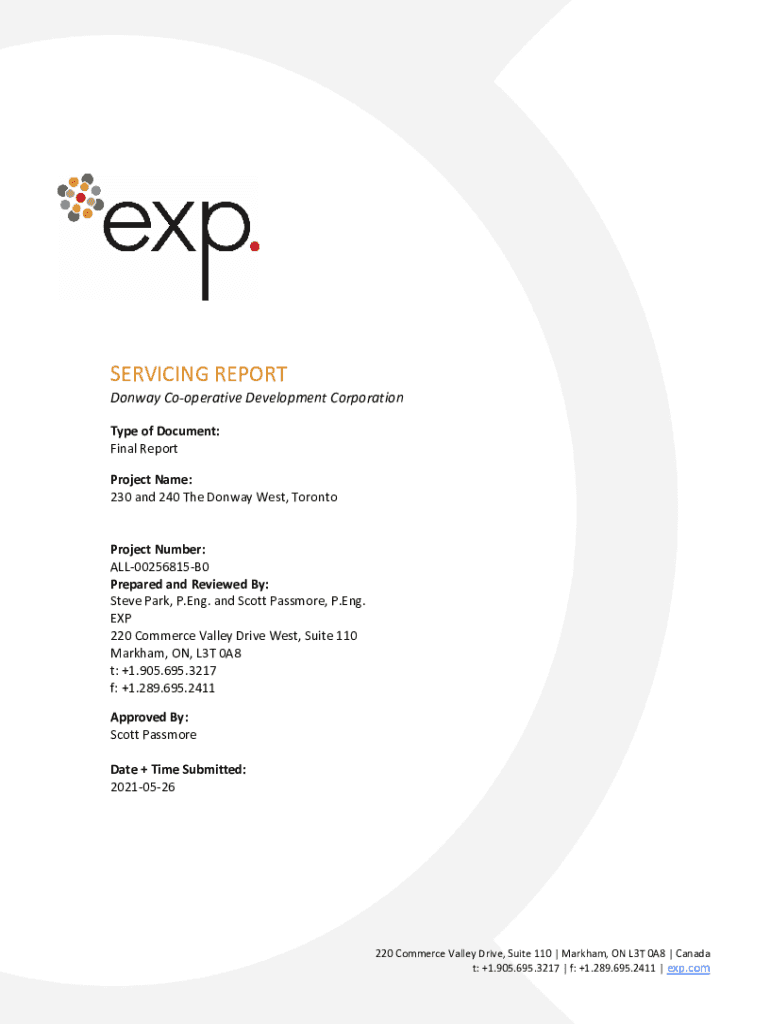 exp.

SERVICING REPORT

Donway Co-operative Development Corporation

Type of Document:
Final Report

Project Name:
230 and 240 The Donway West, Toronto

Project Number:
ALL-00256815-B0
Prepared and Reviewed By:
Steve Park, P.Eng. and Scott Passmore, P.Eng.
EXP
220 Commerce Valley Drive West, Suite 110
Markham, ON, L3T 0A8
t: +1.905.695.3217
f: +1.289.695.2411

Approved By:
Scott Passmore

Date + Time Submitted:
2021-05-26

220 Commerce Valley Drive, Suite 110 | Markham, ON L3T 0A8 | Canada
t: +1.905.695.3217 | f: +1.289.695.2411 | exp.com